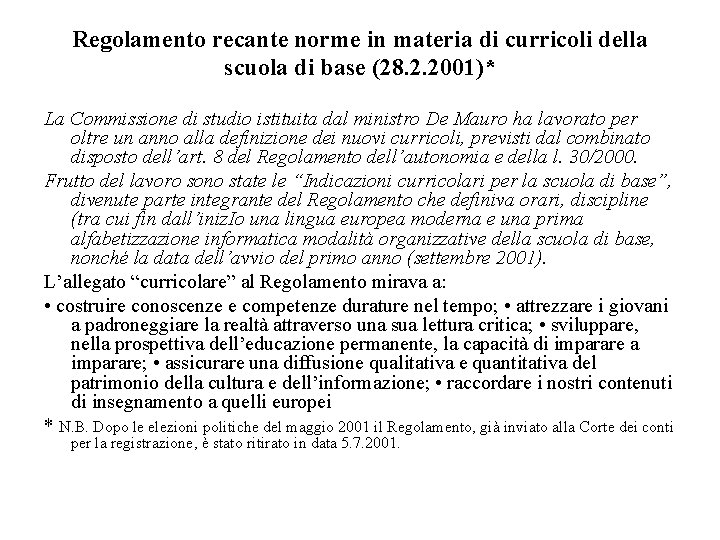 Regolamento recante norme in materia di curricoli della scuola di base (28.2.2001)*

La Commissione di studio istituita dal ministro De Mauro ha lavorato per oltre un anno alla definizione dei nuovi curricoli, previsti dal combinato disposto dell'art. 8 del Regolamento dell'autonomia e della l. 30/2000.

Frutto del lavoro sono state le "Indicazioni curricolari per la scuola di base", divenute parte integrante del Regolamento che definiva orari, discipline (tra cui fin dall'inizIo una lingua europea moderna e una prima alfabetizzazione informatica modalità organizzative della scuola di base, nonché la data dell'avvio del primo anno (settembre 2001).

L'allegato "curricolare" al Regolamento mirava a:

• costruire conoscenze e competenze durature nel tempo; • attrezzare i giovani a padroneggiare la realtà attraverso una sua lettura critica; • sviluppare, nella prospettiva dell'educazione permanente, la capacità di imparare a imparare; • assicurare una diffusione qualitativa e quantitativa del patrimonio della cultura e dell'informazione; • raccordare i nostri contenuti di insegnamento a quelli europei

* N.B. Dopo le elezioni politiche del maggio 2001 il Regolamento, già inviato alla Corte dei conti per la registrazione, è stato ritirato in data 5.7.2001.